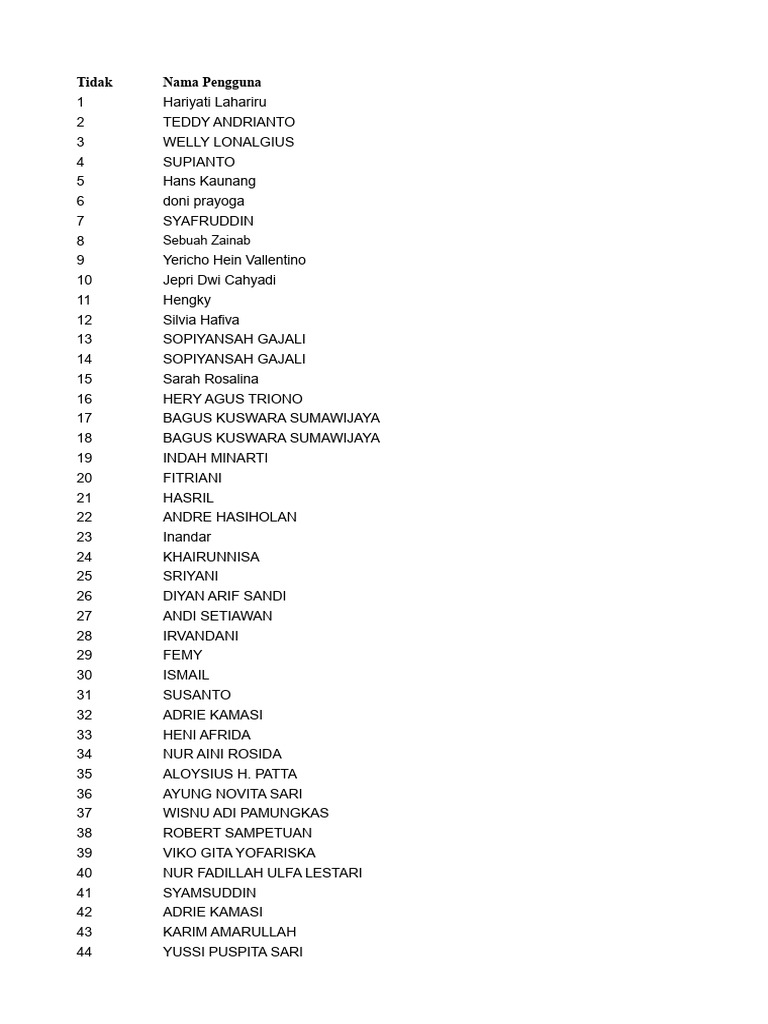 | Tidak | Nama Pengguna |
|---|---|
| 1 | Hariyati Lahariru |
| 2 | TEDDY ANDRIANTO |
| 3 | WELLY LONALGIUS |
| 4 | SUPIANTO |
| 5 | Hans Kaunang |
| 6 | doni prayoga |
| 7 | SYAFRUDDIN |
| 8 | Sebuah Zainab |
| 9 | Yericho Hein Vallentino |
| 10 | Jepri Dwi Cahyadi |
| 11 | Hengky |
| 12 | Silvia Hafiva |
| 13 | SOPIYANSAH GAJALI |
| 14 | SOPIYANSAH GAJALI |
| 15 | Sarah Rosalina |
| 16 | HERY AGUS TRIONO |
| 17 | BAGUS KUSWARA SUMAWIJAYA |
| 18 | BAGUS KUSWARA SUMAWIJAYA |
| 19 | INDAH MINARTI |
| 20 | FITRIANI |
| 21 | HASRIL |
| 22 | ANDRE HASIHOLAN |
| 23 | Inandar |
| 24 | KHAIRUNNISA |
| 25 | SRIYANI |
| 26 | DIYAN ARIF SANDI |
| 27 | ANDI SETIAWAN |
| 28 | IRVANDANI |
| 29 | FEMY |
| 30 | ISMAIL |
| 31 | SUSANTO |
| 32 | ADRIE KAMASI |
| 33 | HENI AFRIDA |
| 34 | NUR AINI ROSIDA |
| 35 | ALOYSIUS H. PATTA |
| 36 | AYUNG NOVITA SARI |
| 37 | WISNU ADI PAMUNGKAS |
| 38 | ROBERT SAMPETUAN |
| 39 | VIKO GITA YOFARISKA |
| 40 | NUR FADILLAH ULFA LESTARI |
| 41 | SYAMSUDDIN |
| 42 | ADRIE KAMASI |
| 43 | KARIM AMARULLAH |
| 44 | YUSSI PUSPITA SARI |